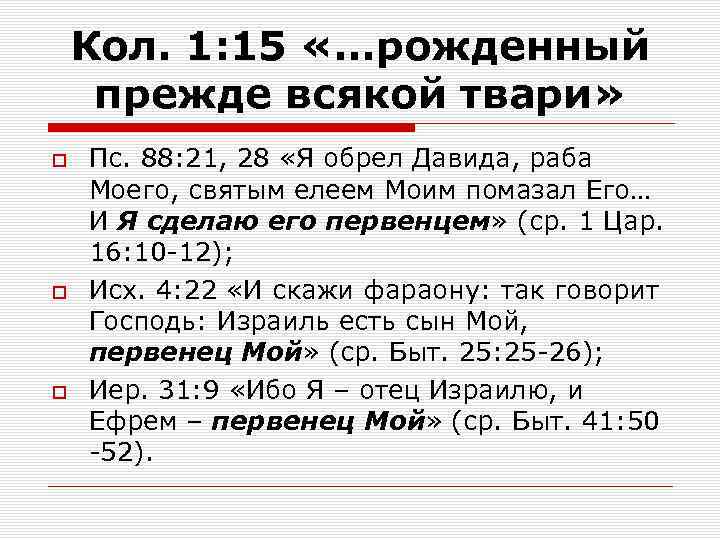 Кол. 1:15 «…рожденный прежде всякой твари»

Пс. 88:21, 28 «Я обрел Давида, раба Моего, святым елеем Моим помазал Его… И Я сделаю его первенцем» (ср. 1 Цар. 16:10-12);

Исх. 4:22 «И скажи фараону: так говорит Господь: Израиль есть сын Мой, первенец Мой» (ср. Быт. 25:25-26);

Иер. 31:9 «Ибо Я – отец Израилю, и Ефрем – первенец Мой» (ср. Быт. 41:50 -52).